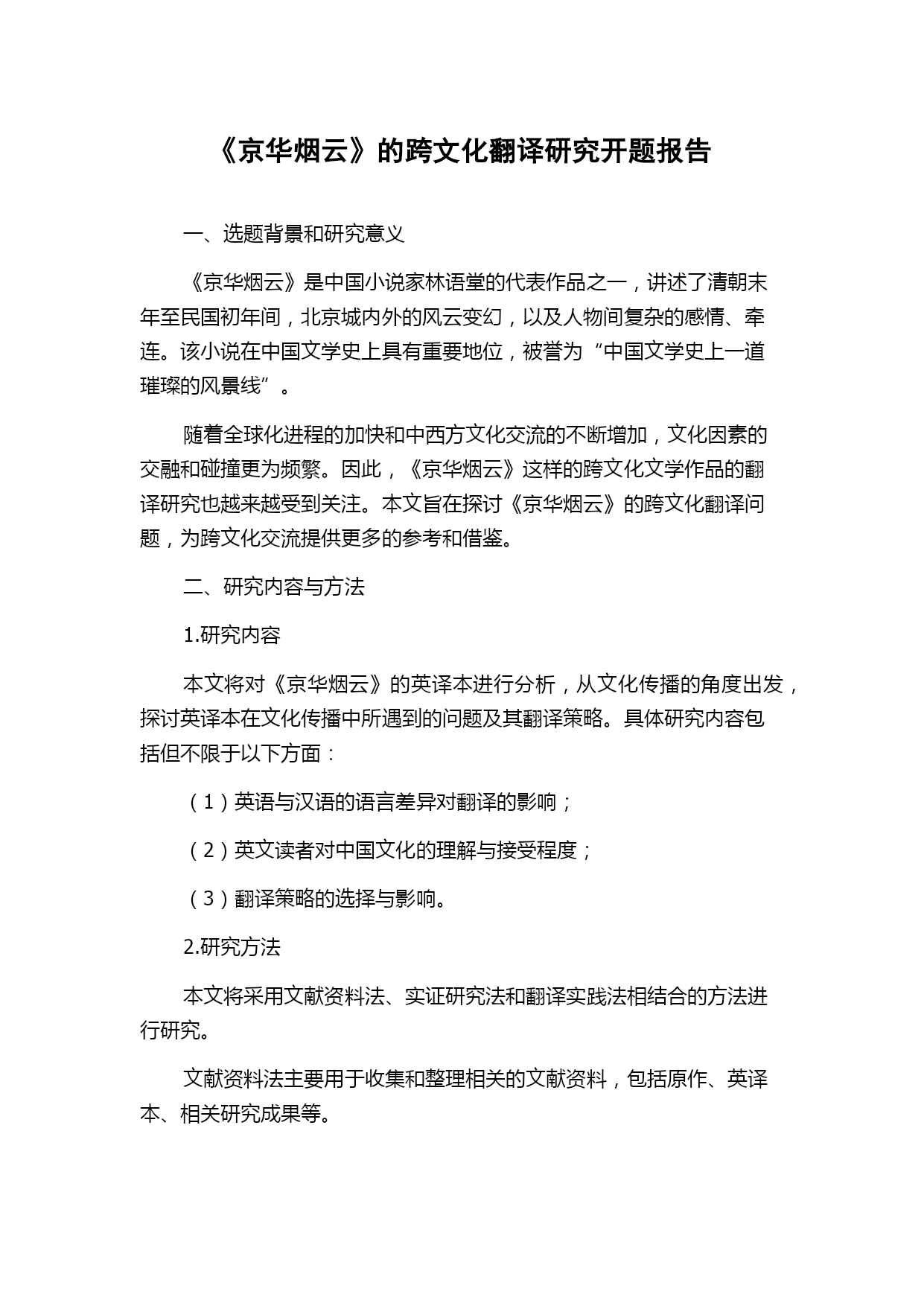 《京华烟云》的跨文化翻译研究开题报告

一、选题背景和研究意义

《京华烟云》是中国小说家林语堂的代表作品之一，讲述了清朝末年至民国初年间，北京城内外的风云变幻，以及人物间复杂的感情、牵连。该小说在中国文学史上具有重要地位，被誉为“中国文学史上一道璀璨的风景线”。

随着全球化进程的加快和中西方文化交流的不断增加，文化因素的交融和碰撞更为频繁。因此，《京华烟云》这样的跨文化文学作品的翻译研究也越来越受到关注。本文旨在探讨《京华烟云》的跨文化翻译问题，为跨文化交流提供更多的参考和借鉴。

二、研究内容与方法

1.研究内容

本文将对《京华烟云》的英译本进行分析，从文化传播的角度出发，探讨英译本在文化传播中所遇到的问题及其翻译策略。具体研究内容包括但不限于以下方面：

（1）英语与汉语的语言差异对翻译的影响；

（2）英文读者对中国文化的理解与接受程度；

（3）翻译策略的选择与影响。

2.研究方法

本文将采用文献资料法、实证研究法和翻译实践法相结合的方法进行研究。

文献资料法主要用于收集和整理相关的文献资料，包括原作、英译本、相关研究成果等。